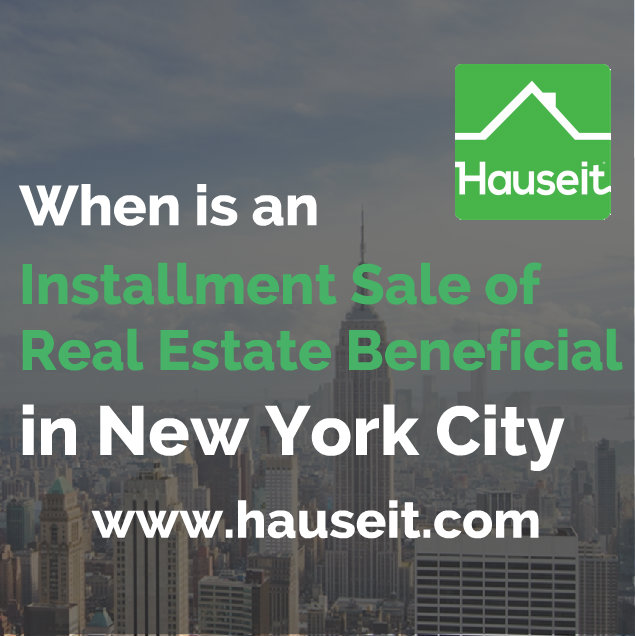 Hauseit

When is an Installment Sale of Real Estate Beneficial in New York City

www.hauseit.com